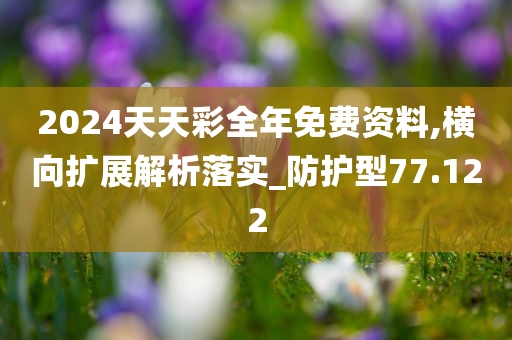 2024天天彩全年免费资料,横向扩展解析落实_防护型77.122